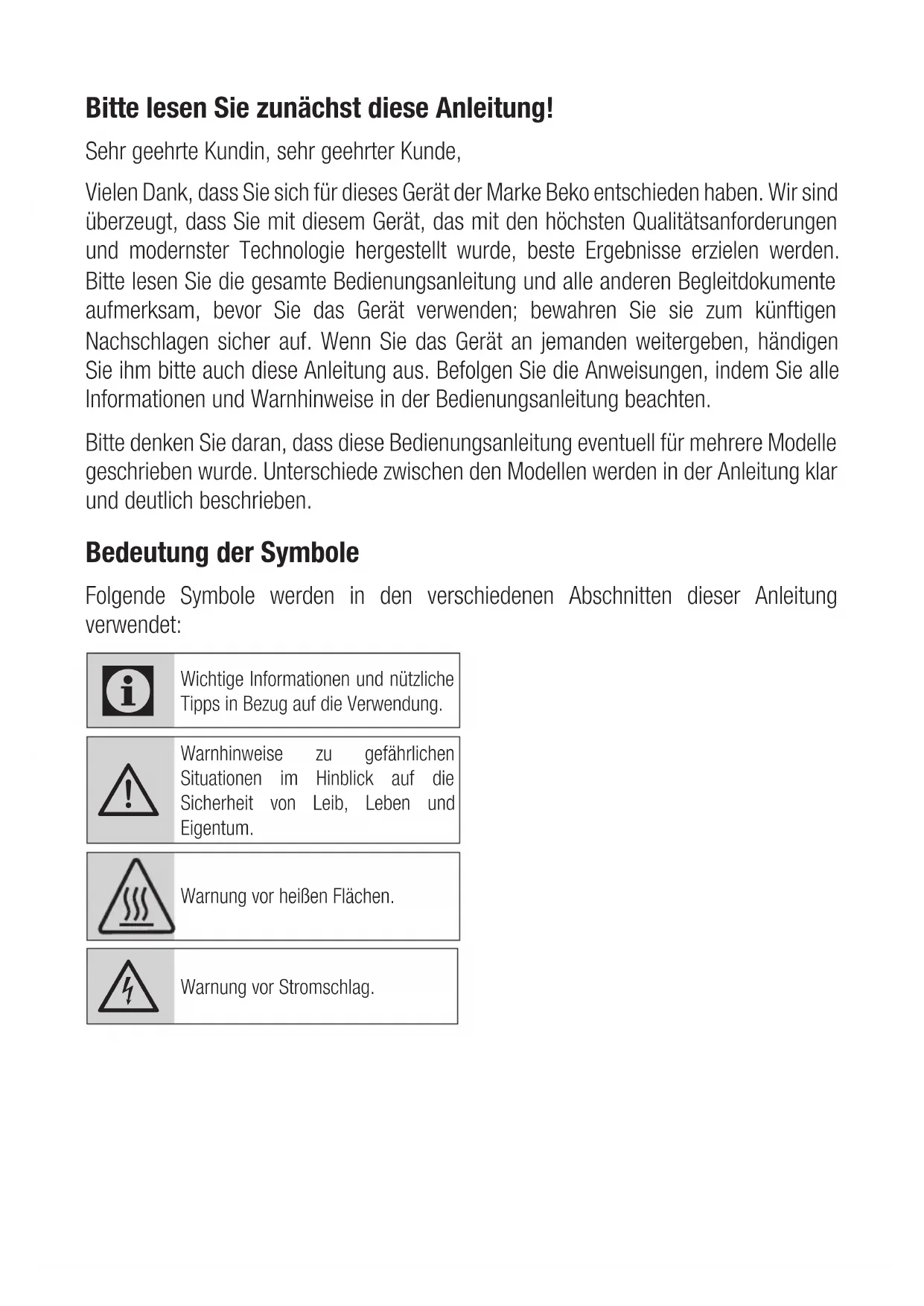 Bitte lesen Sie zunächst diese Anleitung!

Sehr geehrte Kundin, sehr geehrter Kunde,

Vielen Dank, dass Sie sich für dieses Gerät der Marke Beko entschieden haben. Wir sind überzeugt, dass Sie mit diesem Gerät, das mit den höchsten Qualitätsanforderungen und modernster Technologie hergestellt wurde, beste Ergebnisse erzielen werden. Bitte lesen Sie die gesamte Bedienungsanleitung und alle anderen Begleitdokumente aufmerksam, bevor Sie das Gerät verwenden; bewahren Sie sie zum künftigen Nachschlagen sicher auf. Wenn Sie das Gerät an jemanden weitergeben, händigen Sie ihm bitte auch diese Anleitung aus. Befolgen Sie die Anweisungen, indem Sie alle Informationen und Warnhinweise in der Bedienungsanleitung beachten.

Bitte denken Sie daran, dass diese Bedienungsanleitung eventuell für mehrere Modelle geschrieben wurde. Unterschiede zwischen den Modellen werden in der Anleitung klar und deutlich beschrieben.

Bedeutung der Symbole

Folgende Symbole werden in den verschiedenen Abschnitten dieser Anleitung verwendet:

Wichtige Informationen und nützliche Tipps in Bezug auf die Verwendung.

Warnhinweise zu gefährlichen Situationen im Hinblick auf die Sicherheit von Leib, Leben und Eigentum.

Warnung vor heißen Flächen.

Warnung vor Stromschlag.